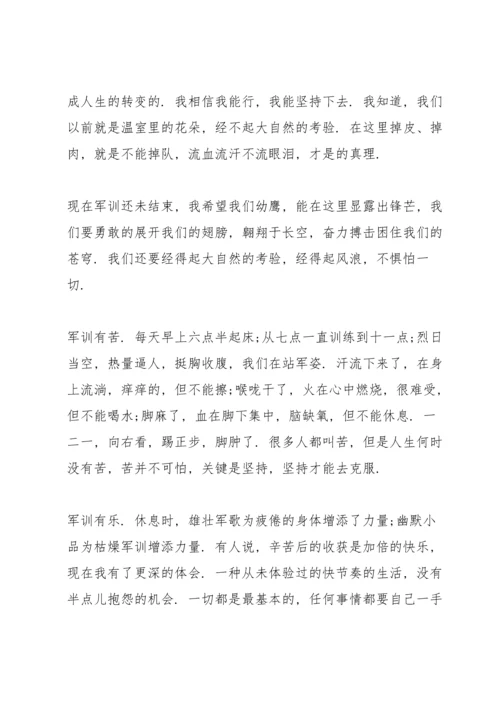 成人生的转变的．我相信我能行，我能坚持下去．我知道，我们以前就是温室里的花朵，经不起大自然的考验．在这里掉皮、掉肉，就是不能掉队，流血流汗不流眼泪，才是的真理．

现在军训还未结束，我希望我们幼鹰，能在这里显露出锋芒，我们要勇敢的展开我们的翅膀，翱翔于长空，奋力搏击困住我们的苍穹．我们还要经得起大自然的考验，经得起风浪，不惧怕一切．

军训有苦．每天早上六点半起床;从七点一直训练到十一点;烈日当空，热量逼人，挺胸收腹，我们在站军姿．汗流下来了，在身上流淌，痒痒的，但不能擦;喉咙干了，火在心中燃烧，很难受，但不能喝水;脚麻了，血在脚下集中，脑缺氧，但不能休息．一二一，向右看，踢正步，脚肿了．很多人都叫苦，但是人生何时没有苦，苦并不可怕，关键是坚持，坚持才能去克服．

军训有乐．休息时，雄壮军歌为疲倦的身体增添了力量;幽默小品为枯燥军训增添力量．有人说，辛苦后的收获是加倍的快乐，现在我有了更深的体会．一种从未体验过的快节奏的生活，没有半点儿抱怨的机会．一切都是最基本的，任何事情都要自己一手